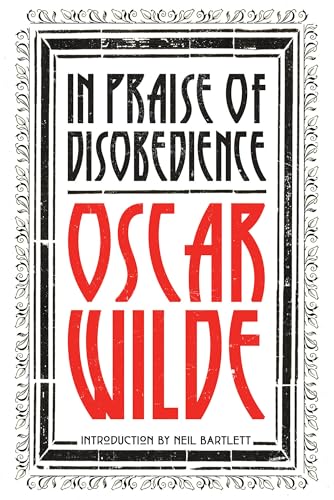 IN PRAISE OF DISOBEDIENCE

OSCAR WILDE

INTRODUCTION BY NEIL BARTLETT